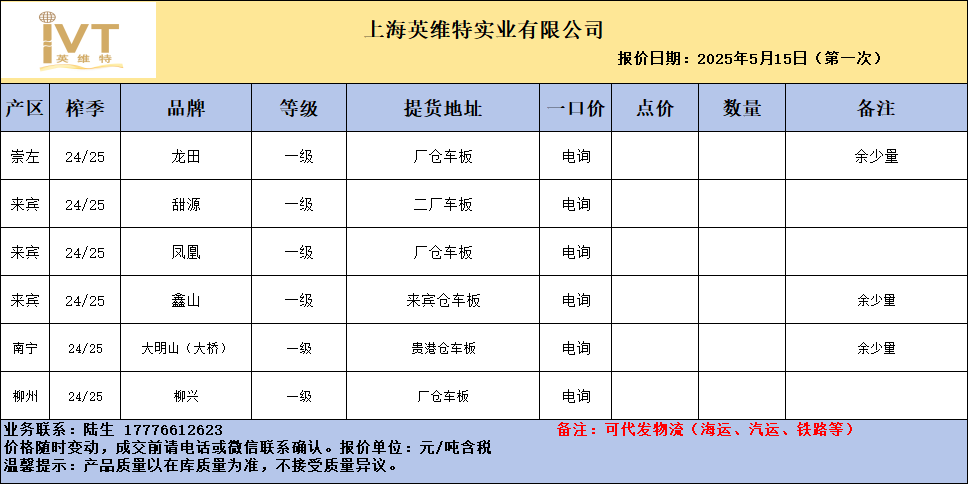 IVT 英维特

上海英维特实业有限公司

报价日期：2025年5月15日（第一次）

| 产区 | 榨季 | 品牌 | 等级 | 提货地址 | 一口价 | 点价 | 数量 | 备注 |
|---|---|---|---|---|---|---|---|---|
| 崇左 | 24/25 | 龙田 | 一级 | 厂仓车板 | 电询 | | | 余少量 |
| 来宾 | 24/25 | 甜源 | 一级 | 二厂车板 | 电询 | | | |
| 来宾 | 24/25 | 凤凰 | 一级 | 厂仓车板 | 电询 | | | |
| 来宾 | 24/25 | 鑫山 | 一级 | 来宾仓车板 | 电询 | | | 余少量 |
| 南宁 | 24/25 | 大明山（大桥） | 一级 | 贵港仓车板 | 电询 | | | 余少量 |
| 柳州 | 24/25 | 柳兴 | 一级 | 厂仓车板 | 电询 | | | |

业务联系：陆生 17776612623
备注：可代发物流（海运、汽运、铁路等）
价格随时变动，成交前请电话或微信联系确认。报价单位：元/吨含税
温馨提示：产品质量以在库质量为准，不接受质量异议。